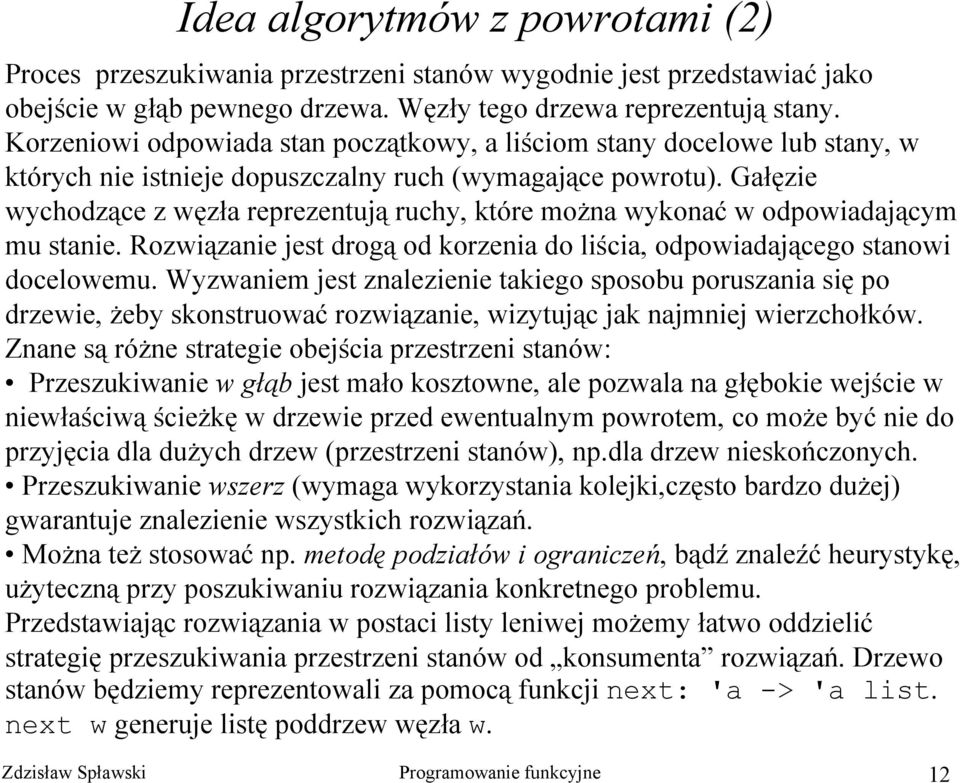 Idea algorytmów z powrotami (2)

Proces przeszukiwania przestrzeni stanów wygodnie jest przedstawiać jako obejście w głąb pewnego drzewa. Węzły tego drzewa reprezentują stany. Korzeniowi odpowiada stan początkowy, a liściom stany docelowe lub stany, w których nie istnieje dopuszczalny ruch (wymagające powrotu). Gałęzie wychodzące z węzła reprezentują ruchy, które można wykonać w odpowiadającym mu stanie. Rozwiązanie jest drogą od korzenia do liścia, odpowiadającego stanowi docelowemu. Wyzwaniem jest znalezienie takiego sposobu poruszania się po drzewie, żeby skonstruować rozwiązanie, wizytując jak najmniej wierzchołków.
Znane są różne strategie obejścia przestrzeni stanów:
• Przeszukiwanie w głąb jest mało kosztowne, ale pozwala na głębokie wejście w niewłaściwą ścieżkę w drzewie przed ewentualnym powrotem, co może być nie do przyjęcia dla dużych drzew (przestrzeni stanów), np.dla drzew nieskończonych.
• Przeszukiwanie wszerz (wymaga wykorzystania kolejki,często bardzo dużej) gwarantuje znalezienie wszystkich rozwiązań.
• Można też stosować np. metodę podziałów i ograniczeń, bądź znaleźć heurystykę, użyteczną przy poszukiwaniu rozwiązania konkretnego problemu.
Przedstawiając rozwiązania w postaci listy leniwej możemy łatwo oddzielić strategię przeszukiwania przestrzeni stanów od „konsumenta” rozwiązań. Drzewo stanów będziemy reprezentowali za pomocą funkcji next: 'a -> 'a list. next w generuje listę poddrzew węzła w.

Zdzisław Spławski Programowanie funkcyjne 12